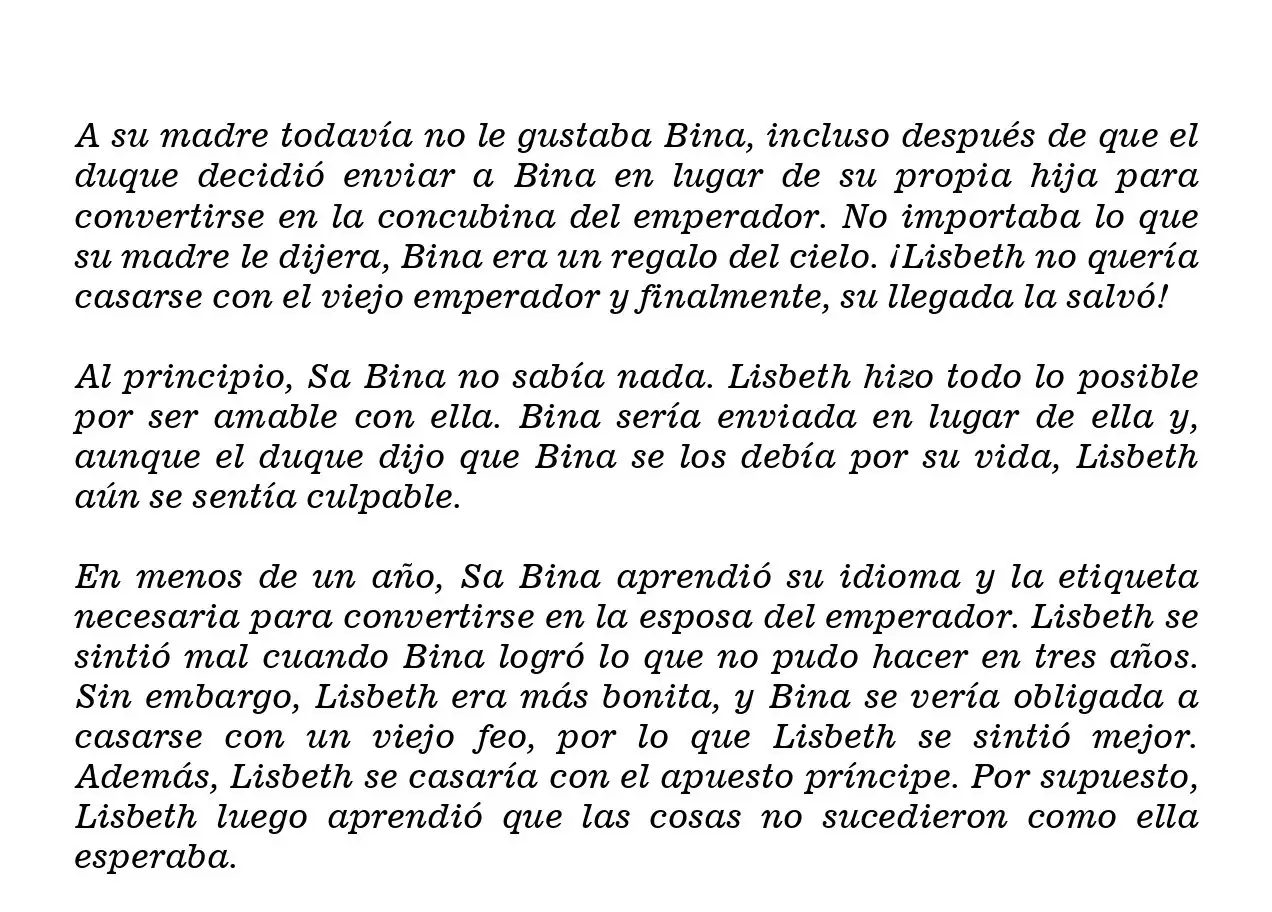 A su madre todavía no le gustaba Bina, incluso después de que el duque decidió enviar a Bina en lugar de su propia hija para convertirse en la concubina del emperador. No importaba lo que su madre le dijera, Bina era un regalo del cielo. ¡Lisbeth no quería casarse con el viejo emperador y finalmente, su llegada la salvó!

Al principio, Sa Bina no sabía nada. Lisbeth hizo todo lo posible por ser amable con ella. Bina sería enviada en lugar de ella y, aunque el duque dijo que Bina se los debía por su vida, Lisbeth aún se sentía culpable.

En menos de un año, Sa Bina aprendió su idioma y la etiqueta necesaria para convertirse en la esposa del emperador. Lisbeth se sintió mal cuando Bina logró lo que no pudo hacer en tres años. Sin embargo, Lisbeth era más bonita, y Bina se vería obligada a casarse con un viejo feo, por lo que Lisbeth se sintió mejor. Además, Lisbeth se casaría con el apuesto príncipe. Por supuesto, Lisbeth luego aprendió que las cosas no sucedieron como ella esperaba.